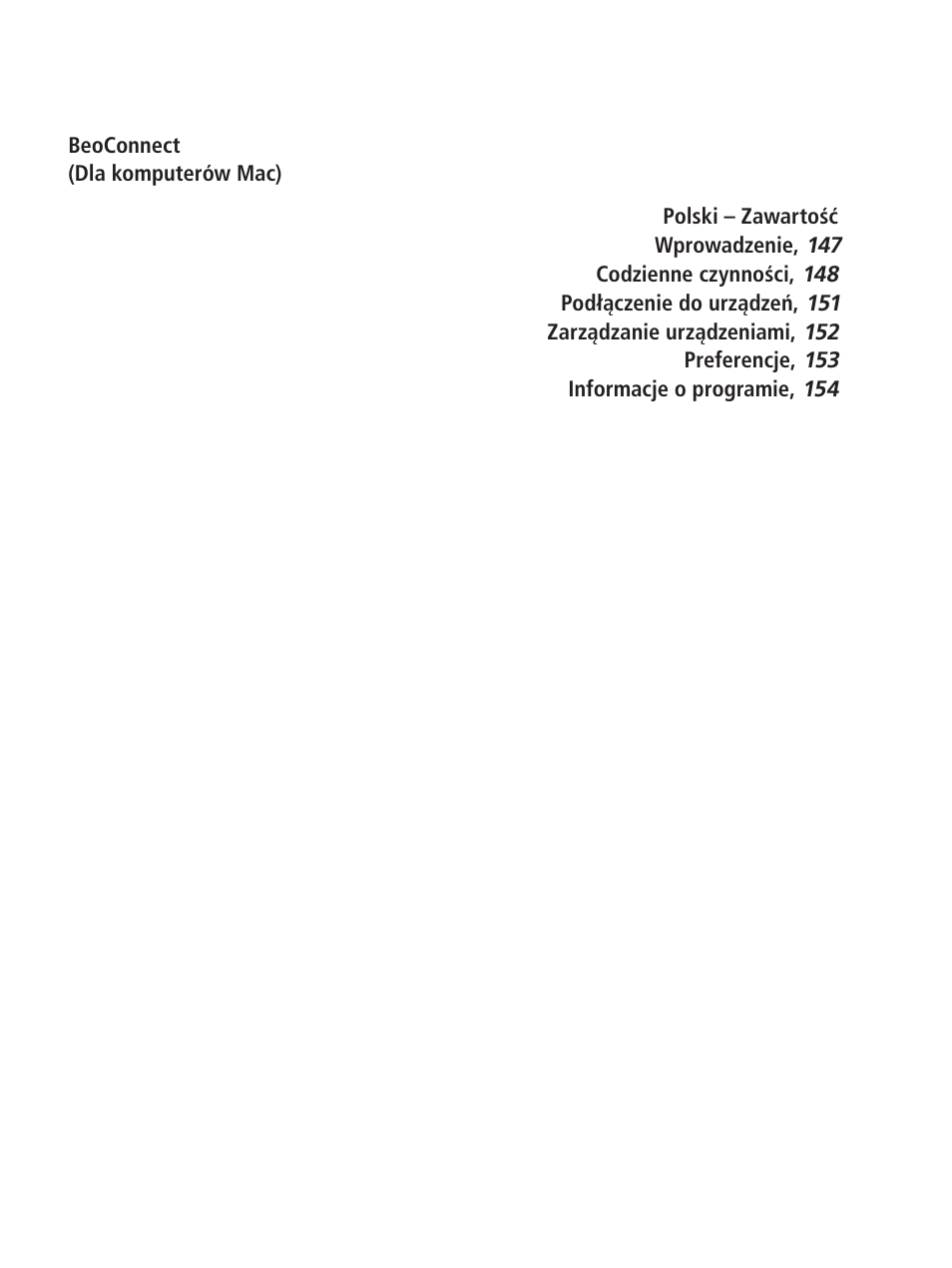 BeoConnect
(Dla komputerów Mac)

Polski – Zawartość
Wprowadzenie, 147
Codzienne czynności, 148
Podłączenie do urządzeń, 151
Zarządzanie urządzeniami, 152
Preferencje, 153
Informacje o programie, 154